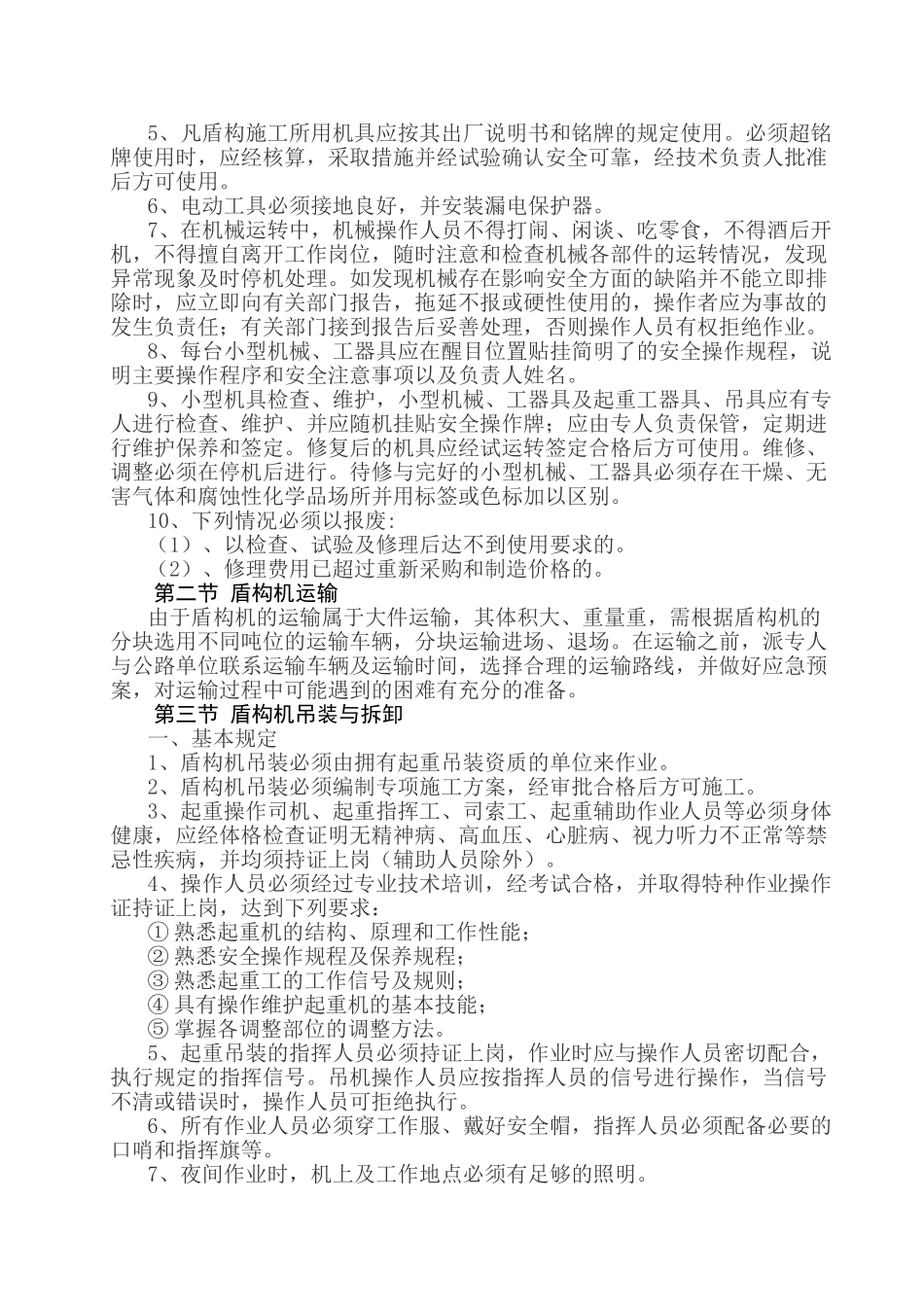 5、凡盾构施工所用机具应按其出厂说明书和铭牌的规定使用。必须超铭牌使用时，应经核算，采取措施并经试验确认安全可靠，经技术负责人批准后方可使用。

6、电动工具必须接地良好，并安装漏电保护器。

7、在机械运转中，机械操作人员不得打闹、闲谈、吃零食，不得酒后开机，不得擅自离开工作岗位，随时注意和检查机械各部件的运转情况，发现异常现象及时停机处理。如发现机械存在影响安全方面的缺陷并不能立即排除时，应立即向有关部门报告，拖延不报或硬性使用的，操作者应为事故的发生负责任；有关部门接到报告后妥善处理，否则操作人员有权拒绝作业。

8、每台小型机械、工器具应在醒目位置贴挂简明了的安全操作规程，说明主要操作程序和安全注意事项以及负责人姓名。

9、小型机具检查、维护，小型机械、工器具及起重工器具、吊具应有专人进行检查、维护、并应随机挂贴安全操作牌；应由专人负责保管，定期进行维护保养和签定。修复后的机具应经试运转签定合格后方可使用。维修、调整必须在停机后进行。待修与完好的小型机械、工器具必须存在干燥、无害气体和腐蚀性化学品场所并用标签或色标加以区别。

10、下列情况必须以报废：

（1）、以检查、试验及修理后达不到使用要求的。

（2）、修理费用已超过重新采购和制造价格的。

第二节 盾构机运输

由于盾构机的运输属于大件运输，其体积大、重量重，需根据盾构机的分块选用不同吨位的运输车辆，分块运输进场、退场。在运输之前，派专人与公路单位联系运输车辆及运输时间，选择合理的运输路线，并做好应急预案，对运输过程中可能遇到的困难有充分的准备。

第三节 盾构机吊装与拆卸

一、基本规定

1、盾构机吊装必须由拥有起重吊装资质的单位来作业。

2、盾构机吊装必须编制专项施工方案，经审批合格后方可施工。

3、起重操作司机、起重指挥工、司索工、起重辅助作业人员等必须身体健康，应经体格检查证明无精神病、高血压、心脏病、视力听力不正常等禁忌性疾病，并均须持证上岗（辅助人员除外）。

4、操作人员必须经过专业技术培训，经考试合格，并取得特种作业操作证持证上岗，达到下列要求：

① 熟悉起重机的结构、原理和工作性能；

② 熟悉安全操作规程及保养规程；

③ 熟悉起重工的工作信号及规则；

④ 具有操作维护起重机的基本技能；

⑤ 掌握各调整部位的调整方法。

5、起重吊装的指挥人员必须持证上岗，作业时应与操作人员密切配合，执行规定的指挥信号。吊机操作人员应按指挥人员的信号进行操作，当信号不清或错误时，操作人员可拒绝执行。

6、所有作业人员必须穿工作服、戴好安全帽，指挥人员必须配备必要的口哨和指挥旗等。

7、夜间作业时，机上及工作地点必须有足够的照明。